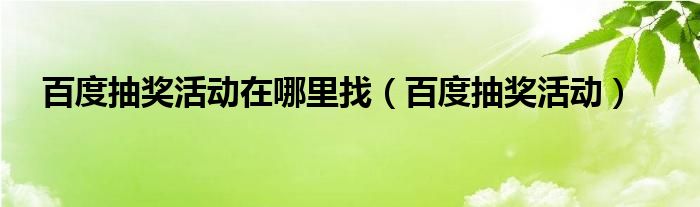 百度抽奖活动在哪里找（百度抽奖活动）